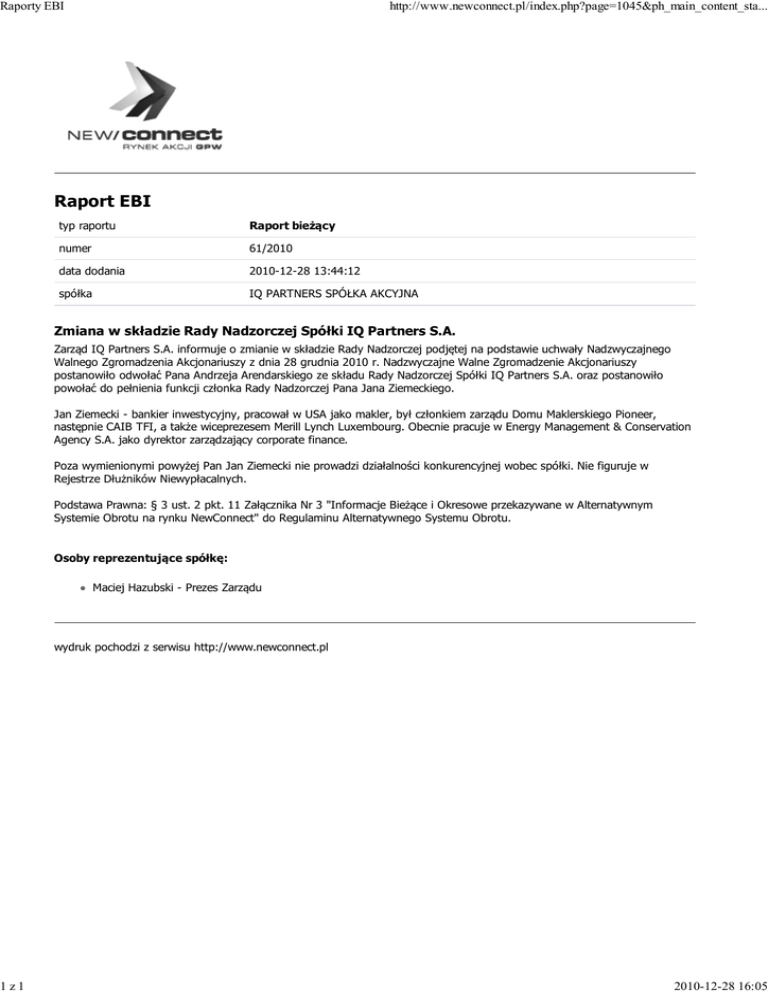 Raporty EBI

http://www.newconnect.pl/index.php?page=1045&ph_main_content_sta...

NEW/connect
RYNEK AKCJI GPW

Raport EBI

| typ raportu | Raport bieżący |
|---|---|
| numer | 61/2010 |
| data dodania | 2010-12-28 13:44:12 |
| spółka | IQ PARTNERS SPÓŁKA AKCYJNA |

Zmiana w składzie Rady Nadzorczej Spółki IQ Partners S.A.

Zarząd IQ Partners S.A. informuje o zmianie w składzie Rady Nadzorczej podjętej na podstawie uchwały Nadzwyczajnego Walnego Zgromadzenia Akcjonariuszy z dnia 28 grudnia 2010 r. Nadzwyczajne Walne Zgromadzenie Akcjonariuszy postanowiło odwołać Pana Andrzeja Arendarskiego ze składu Rady Nadzorczej Spółki IQ Partners S.A. oraz postanowiło powołać do pełnienia funkcji członka Rady Nadzorczej Pana Jana Ziemeckiego.

Jan Ziemecki - bankier inwestycyjny, pracował w USA jako makler, był członkiem zarządu Domu Maklerskiego Pioneer, następnie CAIB TFI, a także wiceprezesem Merill Lynch Luxembourg. Obecnie pracuje w Energy Management & Conservation Agency S.A. jako dyrektor zarządzający corporate finance.

Poza wymienionymi powyżej Pan Jan Ziemecki nie prowadzi działalności konkurencyjnej wobec spółki. Nie figuruje w Rejestrze Dłużników Niewypłacalnych.

Podstawa Prawna: § 3 ust. 2 pkt. 11 Załącznika Nr 3 "Informacje Bieżące i Okresowe przekazywane w Alternatywnym Systemie Obrotu na rynku NewConnect" do Regulaminu Alternatywnego Systemu Obrotu.

Osoby reprezentujące spółkę:

• Maciej Hazubski - Prezes Zarządu

wydruk pochodzi z serwisu http://www.newconnect.pl

1 z 1

2010-12-28 16:05